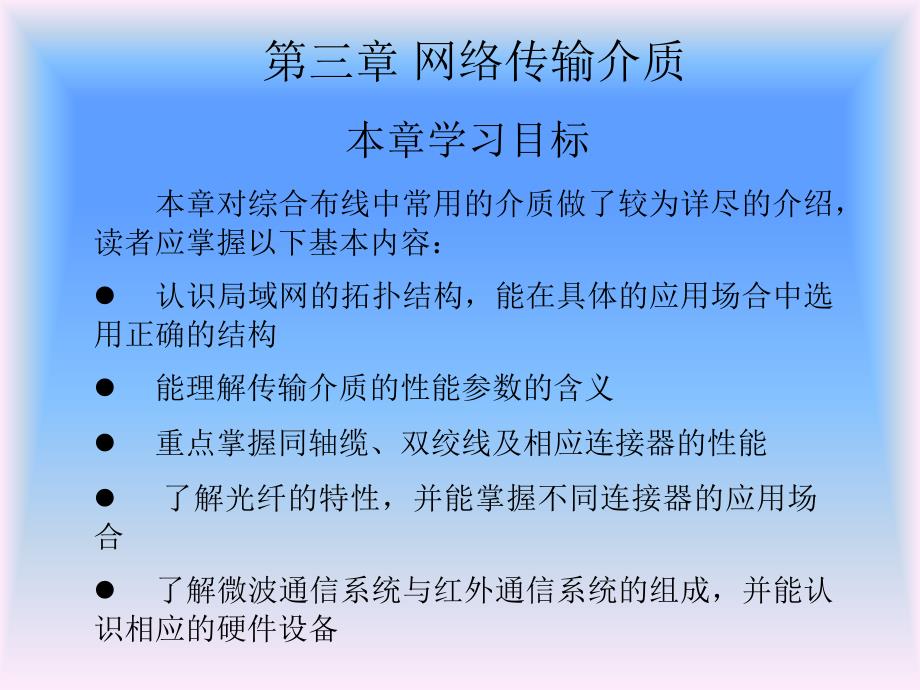 第三章 网络传输介质

本章学习目标

本章对综合布线中常用的介质做了较为详尽的介绍，读者应掌握以下基本内容：

● 认识局域网的拓扑结构，能在具体的应用场合中选用正确的结构

● 能理解传输介质的性能参数的含义

● 重点掌握同轴缆、双绞线及相应连接器的性能

● 了解光纤的特性，并能掌握不同连接器的应用场合

● 了解微波通信系统与红外通信系统的组成，并能认识相应的硬件设备